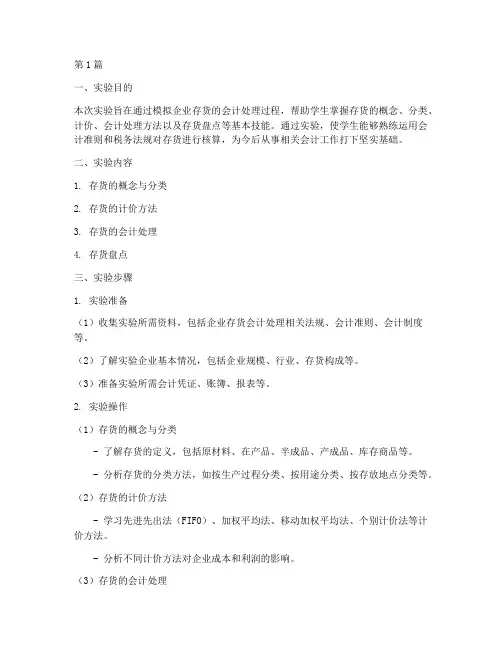 第1篇

一、实验目的

本次实验旨在通过模拟企业存货的会计处理过程，帮助学生掌握存货的概念、分类、计价、会计处理方法以及存货盘点等基本技能。通过实验，使学生能够熟练运用会计准则和税务法规对存货进行核算，为今后从事相关会计工作打下坚实基础。

二、实验内容

1. 存货的概念与分类

2. 存货的计价方法

3. 存货的会计处理

4. 存货盘点

三、实验步骤

1. 实验准备

（1）收集实验所需资料，包括企业存货会计处理相关法规、会计准则、会计制度等。

（2）了解实验企业基本情况，包括企业规模、行业、存货构成等。

（3）准备实验所需会计凭证、账簿、报表等。

2. 实验操作

（1）存货的概念与分类

- 了解存货的定义，包括原材料、在产品、半成品、产成品、库存商品等。

- 分析存货的分类方法，如按生产过程分类、按用途分类、按存放地点分类等。

（2）存货的计价方法

- 学习先进先出法（FIFO）、加权平均法、移动加权平均法、个别计价法等计价方法。

- 分析不同计价方法对企业成本和利润的影响。

（3）存货的会计处理